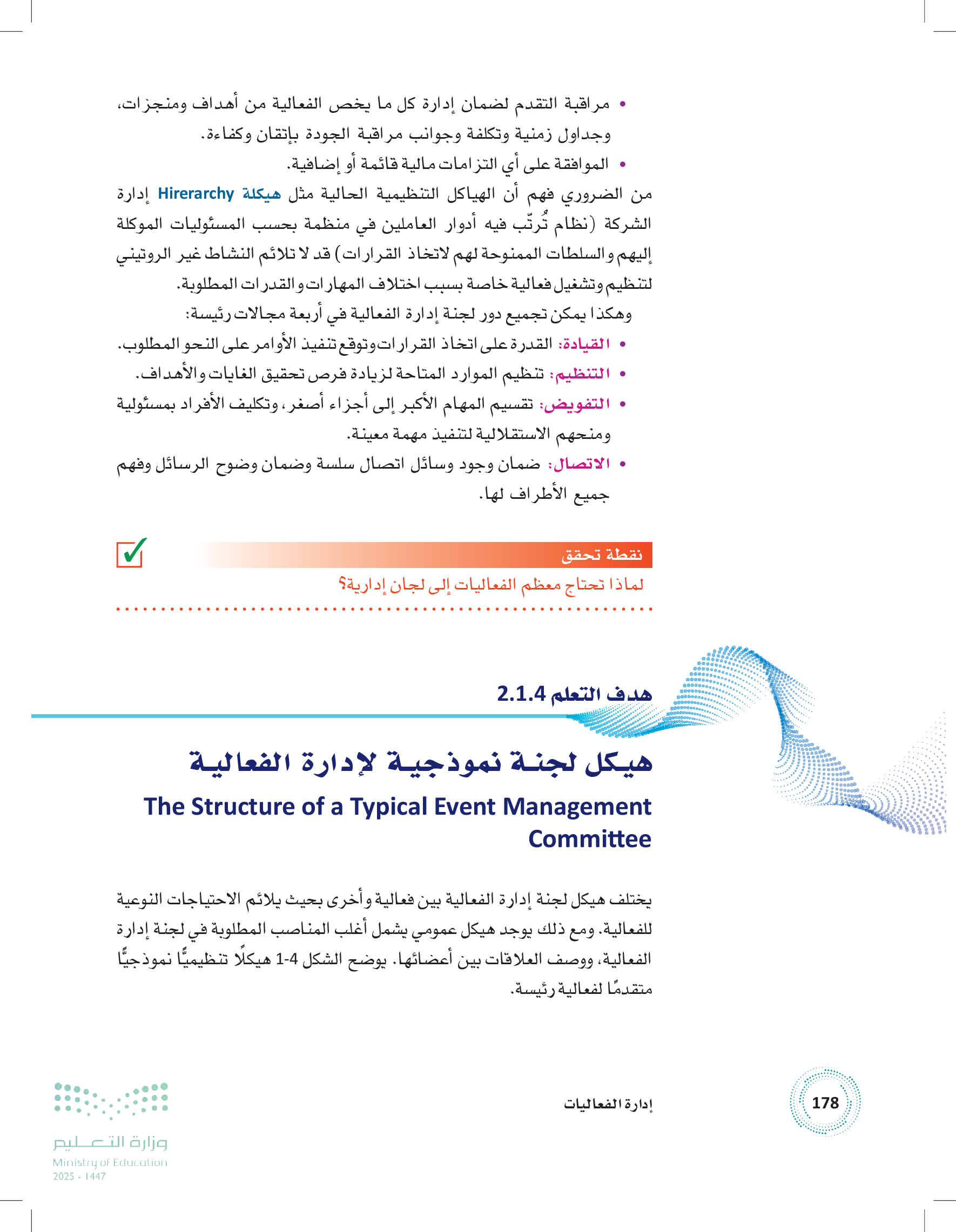 • مراقبة التقدم لضمان إدارة كل ما يخص الفعالية من أهداف ومنجزات، وجداول زمنية وتكلفة وجوانب مراقبة الجودة بإتقان وكفاءة.
• الموافقة على أي التزامات مالية قائمة أو إضافية.

من الضروري فهم أن الهياكل التنظيمية الحالية مثل هيكلة Hirerarchy إدارة الشركة (نظام تُرتّب فيه أدوار العاملين في منظمة بحسب المسئوليات الموكلة إليهم والسلطات الممنوحة لهم لاتخاذ القرارات) قد لا تلائم النشاط غير الروتيني لتنظيم وتشغيل فعالية خاصة بسبب اختلاف المهارات والقدرات المطلوبة.

وهكذا يمكن تجميع دور لجنة إدارة الفعالية في أربعة مجالات رئيسة:
• القيادة: القدرة على اتخاذ القرارات وتوقع تنفيذ الأوامر على النحو المطلوب.
• التنظيم: تنظيم الموارد المتاحة لزيادة فرص تحقيق الغايات والأهداف.
• التفويض: تقسيم المهام الأكبر إلى أجزاء أصغر، وتكليف الأفراد بمسئولية ومنحهم الاستقلالية لتنفيذ مهمة معينة.
• الاتصال: ضمان وجود وسائل اتصال سلسة وضمان وضوح الرسائل وفهم جميع الأطراف لها.

نقطة تحقق
لماذا تحتاج معظم الفعاليات إلى لجان إدارية؟

هدف التعلم 2.1.4

هيكل لجنة نموذجية لإدارة الفعالية
The Structure of a Typical Event Management Committee

يختلف هيكل لجنة إدارة الفعالية بين فعالية وأخرى بحيث يلائم الاحتياجات النوعية للفعالية. ومع ذلك يوجد هيكل عمومي يشمل أغلب المناصب المطلوبة في لجنة إدارة الفعالية، ووصف العلاقات بين أعضائها. يوضح الشكل 4-1 هيكلًا تنظيميًّا نموذجيًّا متقدمًا لفعالية رئيسة.

178
إدارة الفعاليات

وزارة التعليم
Ministry of Education
2025 - 1447